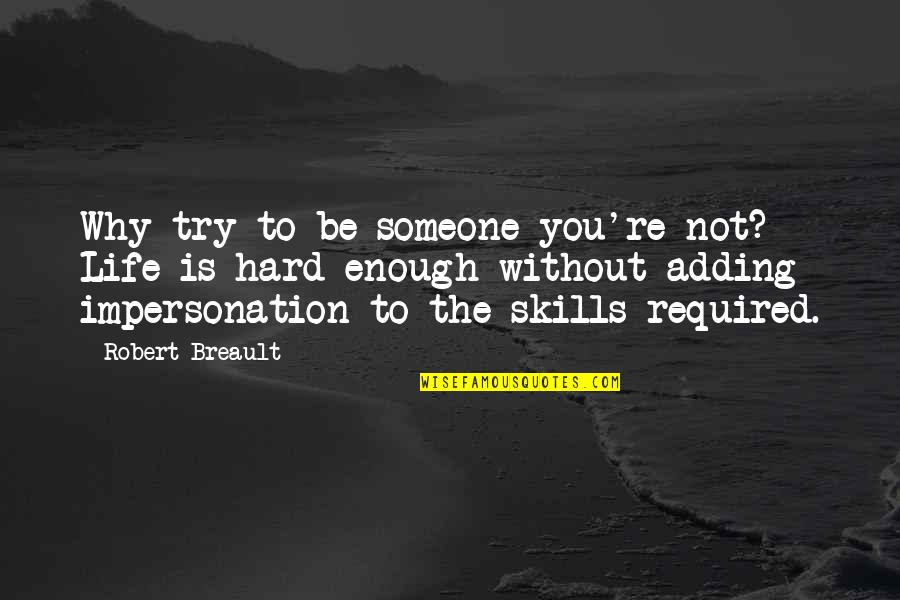 Why try to be someone you're not? Life is hard enough without adding impersonation to the skills required.

Robert Breault

WISEFAMOUSQUOTES.COM